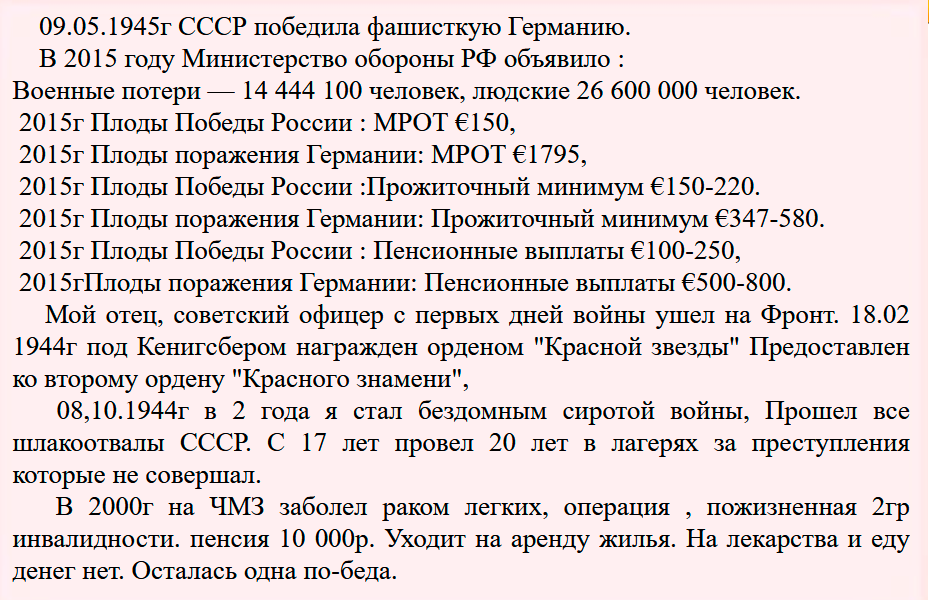 09.05.1945г СССР победила фашисткую Германию.

В 2015 году Министерство обороны РФ объявило :
Военные потери — 14 444 100 человек, людские 26 600 000 человек.
2015г Плоды Победы России : МРОТ €150,
2015г Плоды поражения Германии: МРОТ €1795,
2015г Плоды Победы России :Прожиточный минимум €150-220.
2015г Плоды поражения Германии: Прожиточный минимум €347-580.
2015г Плоды Победы России : Пенсионные выплаты €100-250,
2015гПлоды поражения Германии: Пенсионные выплаты €500-800.

Мой отец, советский офицер с первых дней войны ушел на Фронт. 18.02 1944г под Кенигсбером награжден орденом "Красной звезды" Предоставлен ко второму ордену "Красного знамени",

08,10.1944г в 2 года я стал бездомным сиротой войны, Прошел все шлакоотвалы СССР. С 17 лет провел 20 лет в лагерях за преступления которые не совершал.

В 2000г на ЧМЗ заболел раком легких, операция , пожизненная 2гр инвалидности. пенсия 10 000р. Уходит на аренду жилья. На лекарства и еду денег нет. Осталась одна по-беда.